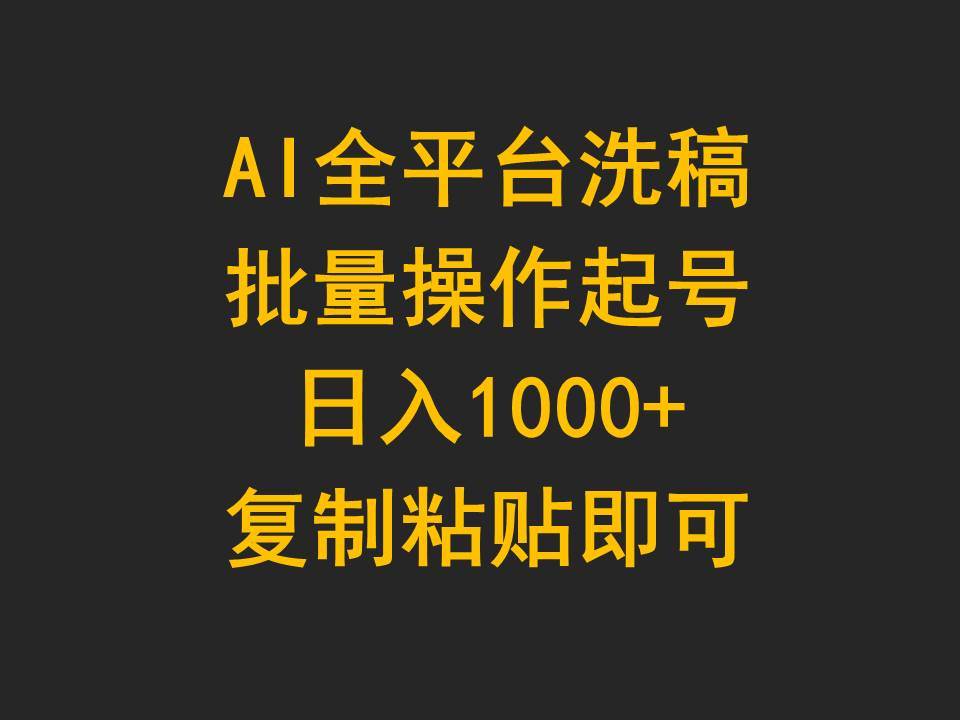 AI全平台洗稿
批量操作起号
日入1000+
复制粘贴即可